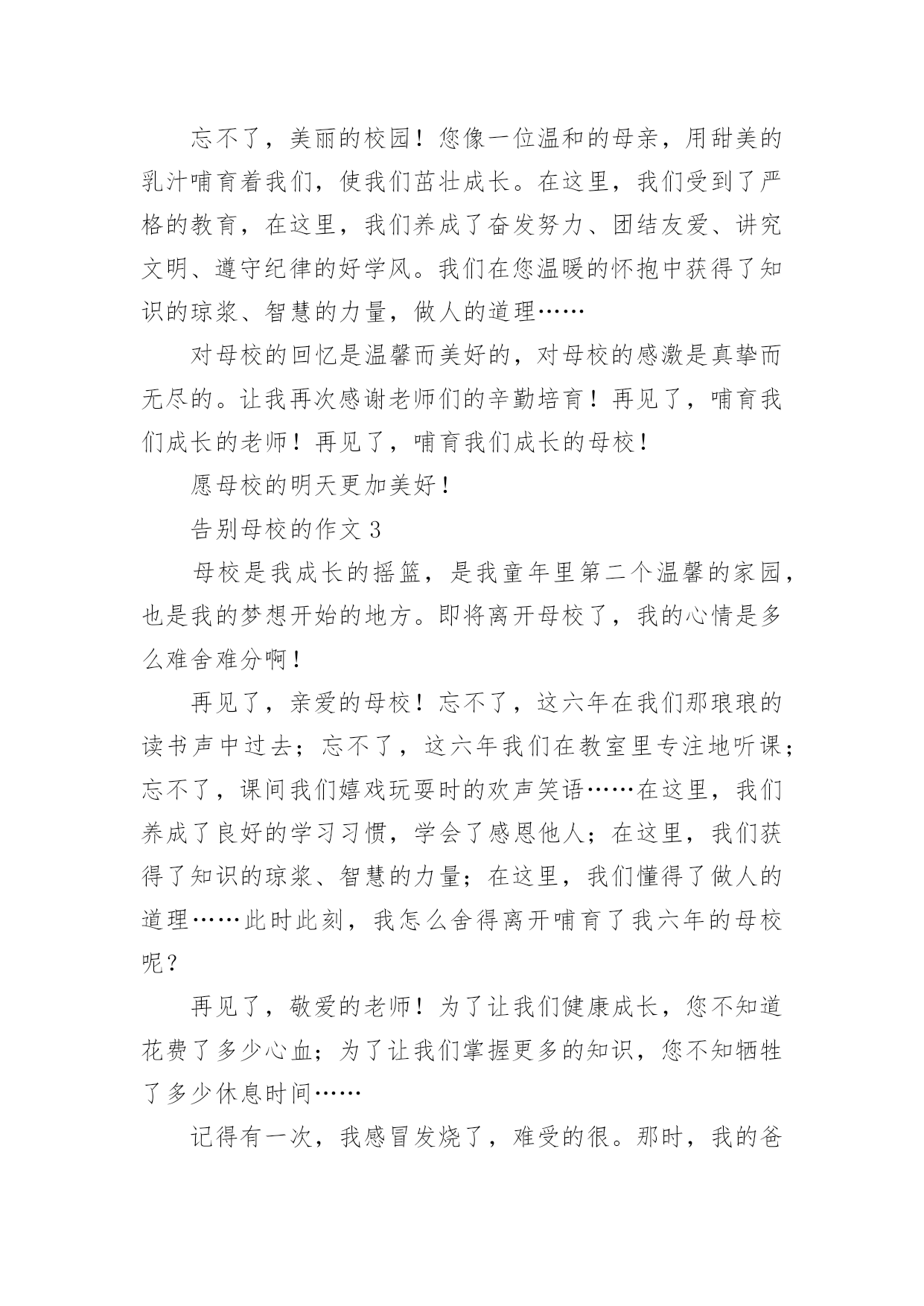 忘不了，美丽的校园！您像一位温和的母亲，用甜美的乳汁哺育着我们，使我们茁壮成长。在这里，我们受到了严格的教育，在这里，我们养成了奋发努力、团结友爱、讲究文明、遵守纪律的好学风。我们在您温暖的怀抱中获得了知识的琼浆、智慧的力量，做人的道理……

对母校的回忆是温馨而美好的，对母校的感激是真挚而无尽的。让我再次感谢老师们的辛勤培育！再见了，哺育我们成长的老师！再见了，哺育我们成长的母校！

愿母校的明天更加美好！

告别母校的作文 3

母校是我成长的摇篮，是我童年里第二个温馨的家园，也是我的梦想开始的地方。即将离开母校了，我的心情是多么难舍难分啊！

再见了，亲爱的母校！忘不了，这六年在我们那琅琅的读书声中过去；忘不了，这六年我们在教室里专注地听课；忘不了，课间我们嬉戏玩耍时的欢声笑语……在这里，我们养成了良好的学习习惯，学会了感恩他人；在这里，我们获得了知识的琼浆、智慧的力量；在这里，我们懂得了做人的道理……此时此刻，我怎么舍得离开哺育了我六年的母校呢？

再见了，敬爱的老师！为了让我们健康成长，您不知道花费了多少心血；为了让我们掌握更多的知识，您不知牺牲了多少休息时间……

记得有一次，我感冒发烧了，难受的很。那时，我的爸